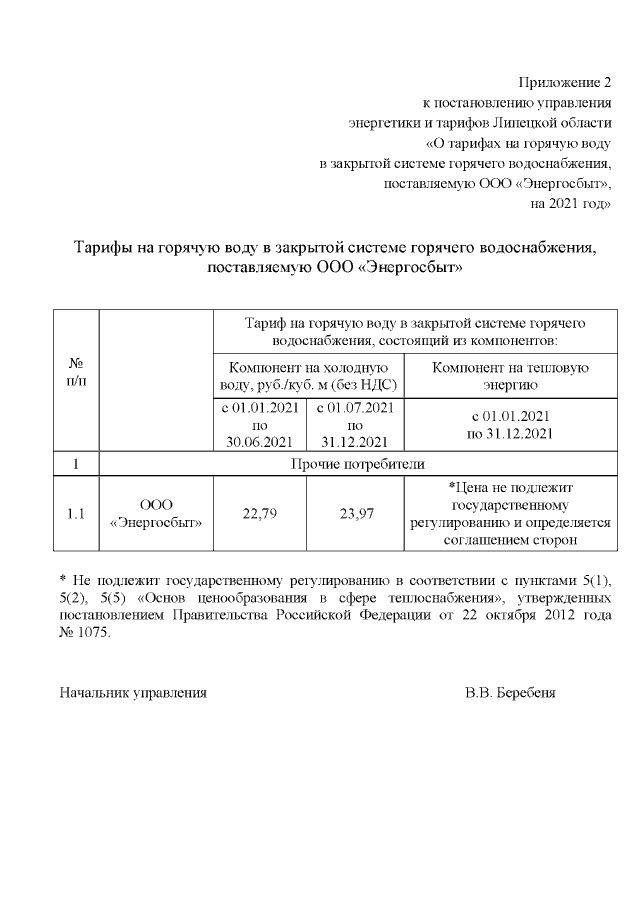 Приложение 2
к постановлению управления
энергетики и тарифов Липецкой области
«О тарифах на горячую воду
в закрытой системе горячего водоснабжения,
поставляемую ООО «Энергосбыт»,
на 2021 год»

Тарифы на горячую воду в закрытой системе горячего водоснабжения, поставляемую ООО «Энергосбыт»

| № п/п | | Тариф на горячую воду в закрытой системе горячего водоснабжения, состоящий из компонентов: | | |
|---|---|---|---|---|
| | | Компонент на холодную воду, руб./куб. м (без НДС) | | Компонент на тепловую энергию |
| | | с 01.01.2021 по 30.06.2021 | с 01.07.2021 по 31.12.2021 | с 01.01.2021 по 31.12.2021 |
| 1 | Прочие потребители | | | |
| 1.1 | ООО «Энергосбыт» | 22,79 | 23,97 | *Цена не подлежит государственному регулированию и определяется соглашением сторон |

* Не подлежит государственному регулированию в соответствии с пунктами 5(1), 5(2), 5(5) «Основ ценообразования в сфере теплоснабжения», утвержденных постановлением Правительства Российской Федерации от 22 октября 2012 года № 1075.

Начальник управления В.В. Беребеня